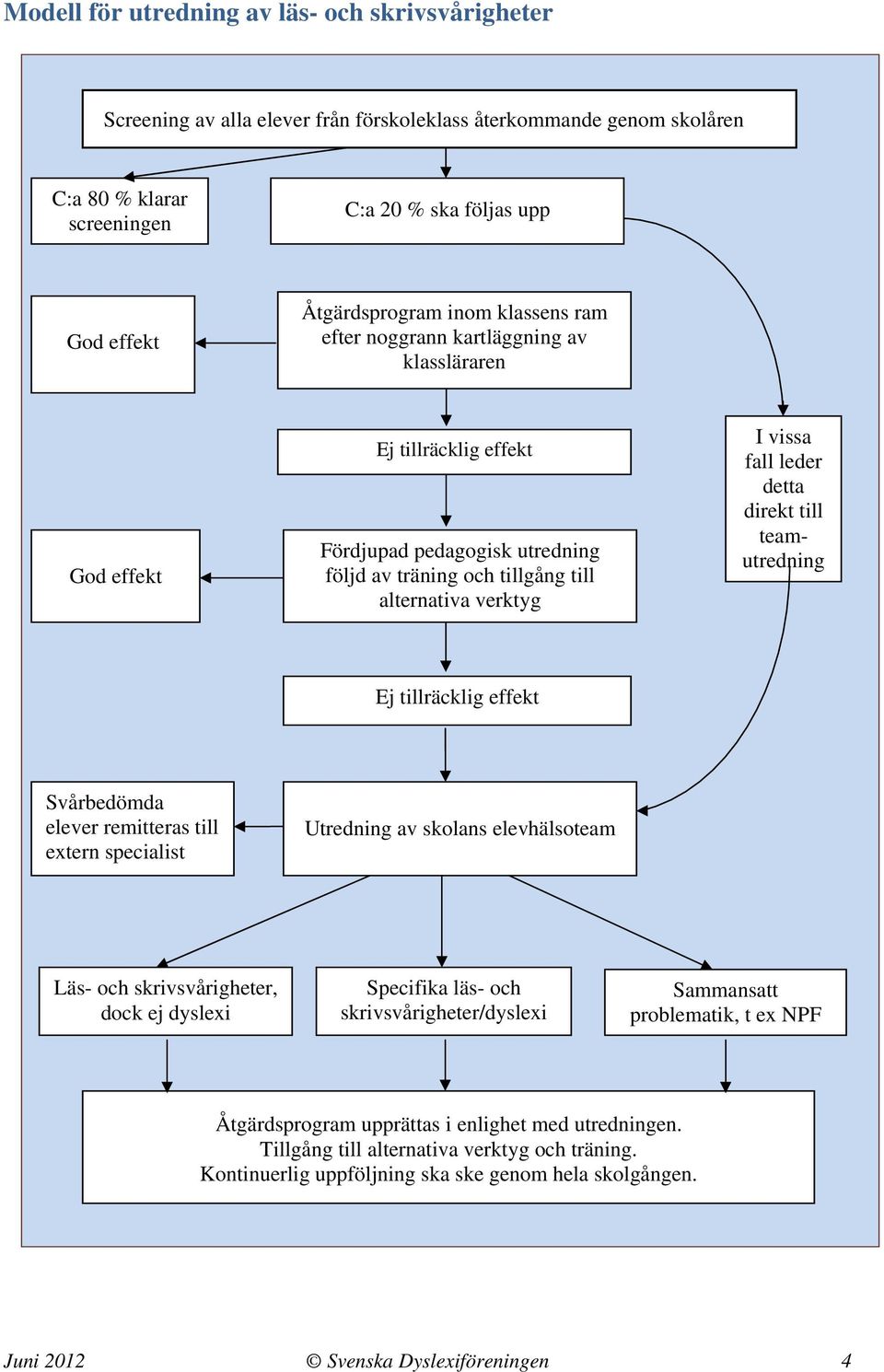 Modell för utredning av läs- och skrivsvårigheter

Screening av alla elever från förskoleklass återkommande genom skolåren

C:a 80 % klarar screeningen

C:a 20 % ska följas upp

God effekt

Åtgärdsprogram inom klassens ram efter noggrann kartläggning av klassläraren

Ej tillräcklig effekt

I vissa fall leder detta direkt till team-utredning

God effekt

Fördjupad pedagogisk utredning följd av träning och tillgång till alternativa verktyg

Ej tillräcklig effekt

Svårbedömda elever remitteras till extern specialist

Utredning av skolans elevhälsoteam

Läs- och skrivsvårigheter, dock ej dyslexi

Specifika läs- och skrivsvårigheter/dyslexi

Sammansatt problematik, t ex NPF

Åtgärdsprogram upprättas i enlighet med utredningen.
Tillgång till alternativa verktyg och träning.
Kontinuerlig uppföljning ska ske genom hela skolgången.

Juni 2012 © Svenska Dyslexiföreningen 4